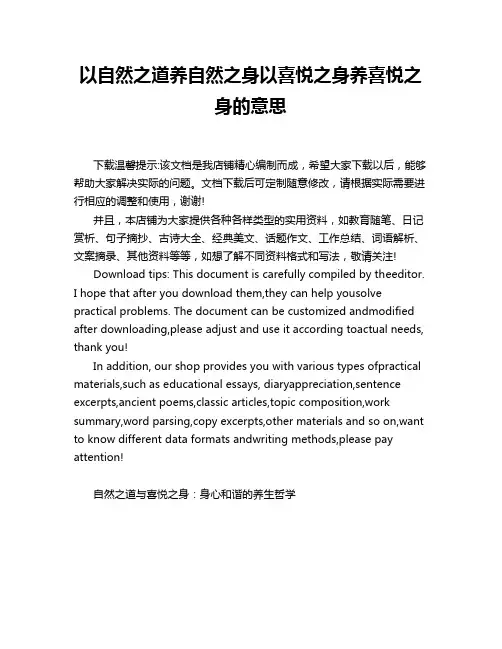 以自然之道养自然之身以喜悦之身养喜悦之身的意思

下载温馨提示:该文档是我店铺精心编制而成，希望大家下载以后，能够帮助大家解决实际的问题。文档下载后可定制随意修改，请根据实际需要进行相应的调整和使用，谢谢!

并且，本店铺为大家提供各种各样类型的实用资料，如教育随笔、日记赏析、句子摘抄、古诗大全、经典美文、话题作文、工作总结、词语解析、文案摘录、其他资料等等，如想了解不同资料格式和写法，敬请关注!

Download tips: This document is carefully compiled by theeditor. I hope that after you download them,they can help yousolve practical problems. The document can be customized andmodified after downloading,please adjust and use it according toactual needs, thank you!

In addition, our shop provides you with various types ofpractical materials,such as educational essays, diaryappreciation,sentence excerpts,ancient poems,classic articles,topic composition,work summary,word parsing,copy excerpts,other materials and so on,want to know different data formats andwriting methods,please pay attention!

自然之道与喜悦之身：身心和谐的养生哲学